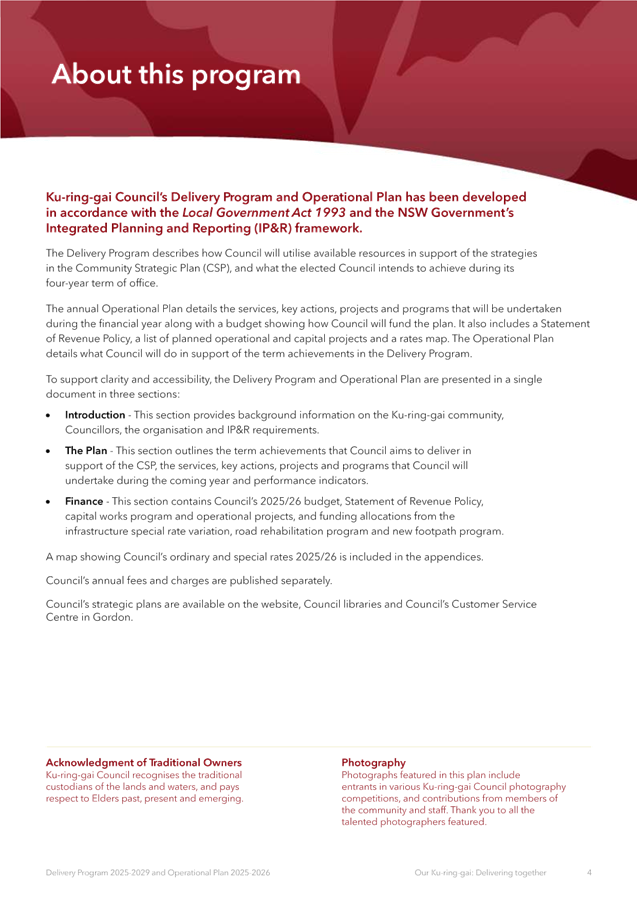 About this program

Ku-ring-gai Council's Delivery Program and Operational Plan has been developed in accordance with the Local Government Act 1993 and the NSW Government's Integrated Planning and Reporting (IP&R) framework.

The Delivery Program describes how Council will utilise available resources in support of the strategies in the Community Strategic Plan (CSP), and what the elected Council intends to achieve during its four-year term of office.

The annual Operational Plan details the services, key actions, projects and programs that will be undertaken during the financial year along with a budget showing how Council will fund the plan. It also includes a Statement of Revenue Policy, a list of planned operational and capital projects and a rates map. The Operational Plan details what Council will do in support of the term achievements in the Delivery Program.

To support clarity and accessibility, the Delivery Program and Operational Plan are presented in a single document in three sections:

• Introduction - This section provides background information on the Ku-ring-gai community, Councillors, the organisation and IP&R requirements.
• The Plan - This section outlines the term achievements that Council aims to deliver in support of the CSP, the services, key actions, projects and programs that Council will undertake during the coming year and performance indicators.
• Finance - This section contains Council's 2025/26 budget, Statement of Revenue Policy, capital works program and operational projects, and funding allocations from the infrastructure special rate variation, road rehabilitation program and new footpath program.

A map showing Council's ordinary and special rates 2025/26 is included in the appendices.

Council's annual fees and charges are published separately.

Council's strategic plans are available on the website, Council libraries and Council's Customer Service Centre in Gordon.

Acknowledgment of Traditional Owners
Ku-ring-gai Council recognises the traditional custodians of the lands and waters, and pays respect to Elders past, present and emerging.

Photography
Photographs featured in this plan include entrants in various Ku-ring-gai Council photography competitions, and contributions from members of the community and staff. Thank you to all the talented photographers featured.

Delivery Program 2025-2029 and Operational Plan 2025-2026 Our Ku-ring-gai: Delivering together 4